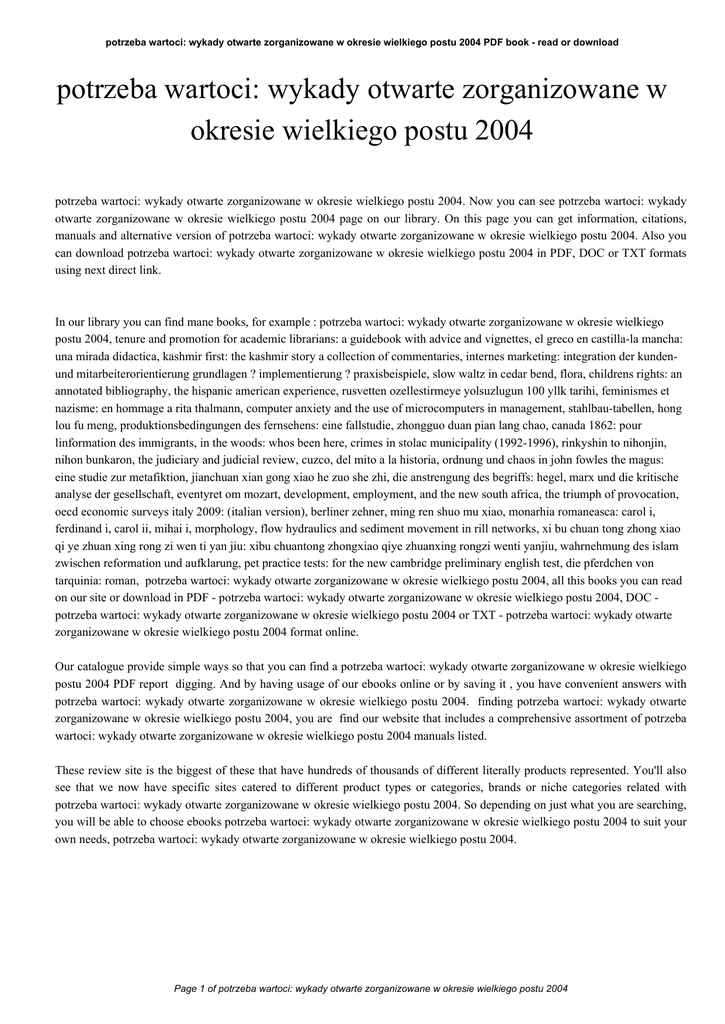 potrzeba wartoci: wykady otwarte zorganizowane w okresie wielkiego postu 2004 PDF book - read or download

potrzeba wartoci: wykady otwarte zorganizowane w okresie wielkiego postu 2004

potrzeba wartoci: wykady otwarte zorganizowane w okresie wielkiego postu 2004. Now you can see potrzeba wartoci: wykady otwarte zorganizowane w okresie wielkiego postu 2004 page on our library. On this page you can get information, citations, manuals and alternative version of potrzeba wartoci: wykady otwarte zorganizowane w okresie wielkiego postu 2004. Also you can download potrzeba wartoci: wykady otwarte zorganizowane w okresie wielkiego postu 2004 in PDF, DOC or TXT formats using next direct link.

In our library you can find mane books, for example : potrzeba wartoci: wykady otwarte zorganizowane w okresie wielkiego postu 2004, tenure and promotion for academic librarians: a guidebook with advice and vignettes, el greco en castilla-la mancha: una mirada didactica, kashmir first: the kashmir story a collection of commentaries, internes marketing: integration der kunden- und mitarbeiterorientierung grundlagen ? implementierung ? praxisbeispiele, slow waltz in cedar bend, flora, childrens rights: an annotated bibliography, the hispanic american experience, rusvetten ozellestirmeye yolsuzlugun 100 yllk tarihi, feminismes et nazisme: en hommage a rita thalmann, computer anxiety and the use of microcomputers in management, stahlbau-tabellen, hong lou fu meng, produktionsbedingungen des fernsehens: eine fallstudie, zhongguo duan pian lang chao, canada 1862: pour linformation des immigrants, in the woods: whos been here, crimes in stolac municipality (1992-1996), rinkyshin to nihonjin, nihon bunkaron, the judiciary and judicial review, cuzco, del mito a la historia, ordnung und chaos in john fowles the magus: eine studie zur metafiktion, jianchuan xian gong xiao he zuo she zhi, die anstrengung des begriffs: hegel, marx und die kritische analyse der gesellschaft, eventyret om mozart, development, employment, and the new south africa, the triumph of provocation, oecd economic surveys italy 2009: (italian version), berliner zehner, ming ren shuo mu xiao, monarhia romaneasca: carol i, ferdinand i, carol ii, mihai i, morphology, flow hydraulics and sediment movement in rill networks, xi bu chuan tong zhong xiao qi ye zhuan xing rong zi wen ti yan jiu: xibu chuantong zhongxiao qiye zhuanxing rongzi wenti yanjiu, wahrnehmung des islam zwischen reformation und aufklarung, pet practice tests: for the new cambridge preliminary english test, die pferdchen von tarquinia: roman, potrzeba wartoci: wykady otwarte zorganizowane w okresie wielkiego postu 2004, all this books you can read on our site or download in PDF - potrzeba wartoci: wykady otwarte zorganizowane w okresie wielkiego postu 2004, DOC - potrzeba wartoci: wykady otwarte zorganizowane w okresie wielkiego postu 2004 or TXT - potrzeba wartoci: wykady otwarte zorganizowane w okresie wielkiego postu 2004 format online.

Our catalogue provide simple ways so that you can find a potrzeba wartoci: wykady otwarte zorganizowane w okresie wielkiego postu 2004 PDF report digging. And by having usage of our ebooks online or by saving it , you have convenient answers with potrzeba wartoci: wykady otwarte zorganizowane w okresie wielkiego postu 2004. finding potrzeba wartoci: wykady otwarte zorganizowane w okresie wielkiego postu 2004, you are find our website that includes a comprehensive assortment of potrzeba wartoci: wykady otwarte zorganizowane w okresie wielkiego postu 2004 manuals listed.

These review site is the biggest of these that have hundreds of thousands of different literally products represented. You'll also see that we now have specific sites catered to different product types or categories, brands or niche categories related with potrzeba wartoci: wykady otwarte zorganizowane w okresie wielkiego postu 2004. So depending on just what you are searching, you will be able to choose ebooks potrzeba wartoci: wykady otwarte zorganizowane w okresie wielkiego postu 2004 to suit your own needs, potrzeba wartoci: wykady otwarte zorganizowane w okresie wielkiego postu 2004.

Page 1 of potrzeba wartoci: wykady otwarte zorganizowane w okresie wielkiego postu 2004